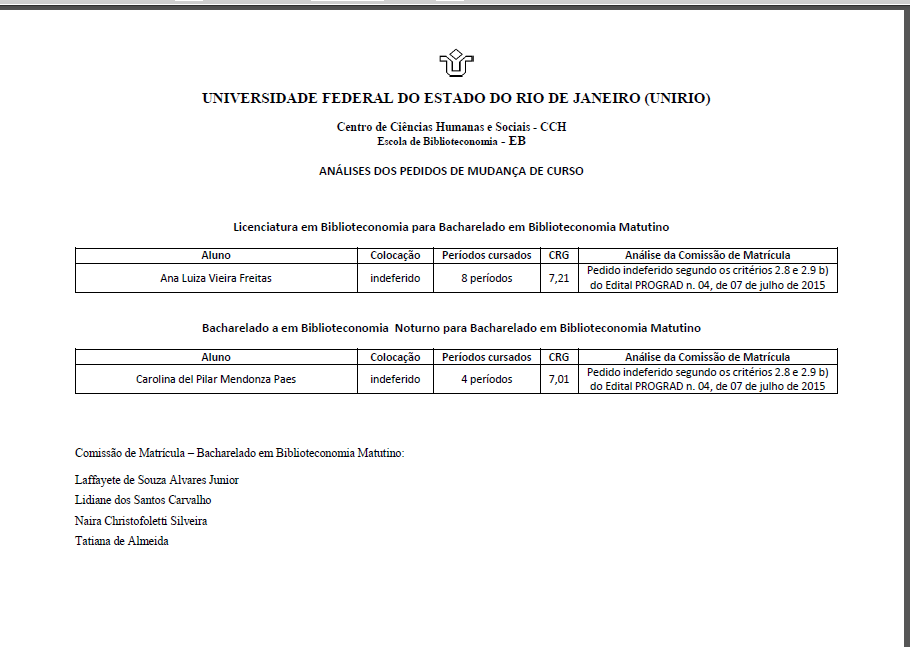 UNIVERSIDADE FEDERAL DO ESTADO DO RIO DE JANEIRO (UNIRIO)

Centro de Ciências Humanas e Sociais - CCH
Escola de Biblioteconomia - EB

ANÁLISES DOS PEDIDOS DE MUDANÇA DE CURSO

Licenciatura em Biblioteconomia para Bacharelado em Biblioteconomia Matutino

| Aluno | Colocação | Períodos cursados | CRG | Análise da Comissão de Matrícula |
|---|---|---|---|---|
| Ana Luiza Vieira Freitas | indeferido | 8 períodos | 7,21 | Pedido indeferido segundo os critérios 2.8 e 2.9 b) do Edital PROGRAD n. 04, de 07 de julho de 2015 |

Bacharelado a em Biblioteconomia Noturno para Bacharelado em Biblioteconomia Matutino

| Aluno | Colocação | Períodos cursados | CRG | Análise da Comissão de Matrícula |
|---|---|---|---|---|
| Carolina del Pilar Mendonza Paes | indeferido | 4 períodos | 7,01 | Pedido indeferido segundo os critérios 2.8 e 2.9 b) do Edital PROGRAD n. 04, de 07 de julho de 2015 |

Comissão de Matrícula – Bacharelado em Biblioteconomia Matutino:

Laffayete de Souza Alvares Junior

Lidiane dos Santos Carvalho

Naira Christofoletti Silveira

Tatiana de Almeida